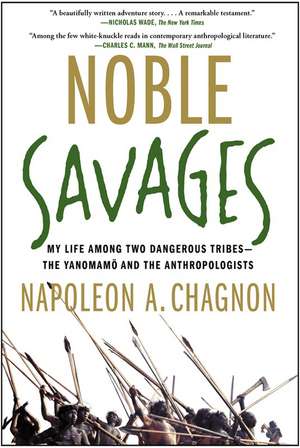 "A beautifully written adventure story. . . . A remarkable testament."
—NICHOLAS WADE, The New York Times

"Among the few white-knuckle reads in contemporary anthropological literature."
—CHARLES C. MANN, The Wall Street Journal

NOBLE SAVAGES

MY LIFE AMONG TWO DANGEROUS TRIBES— THE YANOMAMÖ AND THE ANTHROPOLOGISTS

NAPOLEON A. CHAGNON